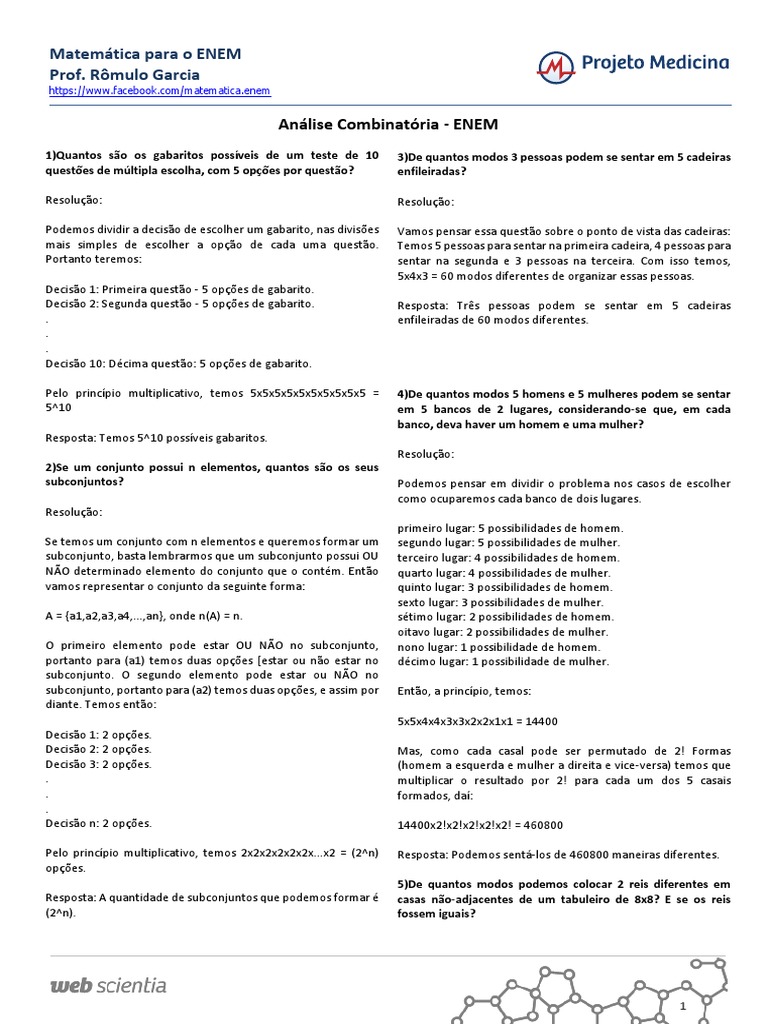 Matemática para o ENEM
Prof. Rômulo Garcia
https://www.facebook.com/matematica.enem

Projeto Medicina

Análise Combinatória - ENEM

1)Quantos são os gabaritos possíveis de um teste de 10 questões de múltipla escolha, com 5 opções por questão?

Resolução:

Podemos dividir a decisão de escolher um gabarito, nas divisões mais simples de escolher a opção de cada uma questão. Portanto teremos:

Decisão 1: Primeira questão - 5 opções de gabarito.
Decisão 2: Segunda questão - 5 opções de gabarito.
.
.
.
Decisão 10: Décima questão: 5 opções de gabarito.

Pelo princípio multiplicativo, temos 5x5x5x5x5x5x5x5x5x5 = 5^10

Resposta: Temos 5^10 possíveis gabaritos.

2)Se um conjunto possui n elementos, quantos são os seus subconjuntos?

Resolução:

Se temos um conjunto com n elementos e queremos formar um subconjunto, basta lembrarmos que um subconjunto possui OU NÃO determinado elemento do conjunto que o contém. Então vamos representar o conjunto da seguinte forma:

A = {a1,a2,a3,a4,...,an}, onde n(A) = n.

O primeiro elemento pode estar OU NÃO no subconjunto, portanto para (a1) temos duas opções [estar ou não estar no subconjunto. O segundo elemento pode estar ou NÃO no subconjunto, portanto para (a2) temos duas opções, e assim por diante. Temos então:

Decisão 1: 2 opções.
Decisão 2: 2 opções.
Decisão 3: 2 opções.
.
.
.
Decisão n: 2 opções.

Pelo princípio multiplicativo, temos 2x2x2x2x2x2x...x2 = (2^n) opções.

Resposta: A quantidade de subconjuntos que podemos formar é (2^n).

3)De quantos modos 3 pessoas podem se sentar em 5 cadeiras enfileiradas?

Resolução:

Vamos pensar essa questão sobre o ponto de vista das cadeiras: Temos 5 pessoas para sentar na primeira cadeira, 4 pessoas para sentar na segunda e 3 pessoas na terceira. Com isso temos, 5x4x3 = 60 modos diferentes de organizar essas pessoas.

Resposta: Três pessoas podem se sentar em 5 cadeiras enfileiradas de 60 modos diferentes.

4)De quantos modos 5 homens e 5 mulheres podem se sentar em 5 bancos de 2 lugares, considerando-se que, em cada banco, deva haver um homem e uma mulher?

Resolução:

Podemos pensar em dividir o problema nos casos de escolher como ocuparemos cada banco de dois lugares.

primeiro lugar: 5 possibilidades de homem.
segundo lugar: 5 possibilidades de mulher.
terceiro lugar: 4 possibilidades de homem.
quarto lugar: 4 possibilidades de mulher.
quinto lugar: 3 possibilidades de homem.
sexto lugar: 3 possibilidades de mulher.
sétimo lugar: 2 possibilidades de homem.
oitavo lugar: 2 possibilidades de mulher.
nono lugar: 1 possibilidade de homem.
décimo lugar: 1 possibilidade de mulher.

Então, a princípio, temos:

5x5x4x4x3x3x2x2x1x1 = 14400

Mas, como cada casal pode ser permutado de 2! Formas (homem a esquerda e mulher a direita e vice-versa) temos que multiplicar o resultado por 2! para cada um dos 5 casais formados, daí:

14400x2!x2!x2!x2!x2! = 460800

Resposta: Podemos sentá-los de 460800 maneiras diferentes.

5)De quantos modos podemos colocar 2 reis diferentes em casas não-adjacentes de um tabuleiro de 8x8? E se os reis fossem iguais?

web scientia

1